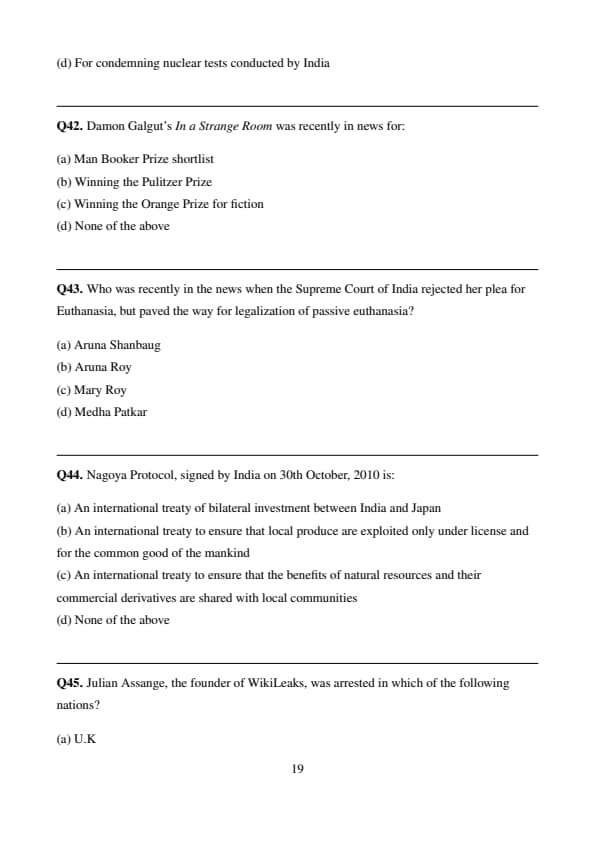 (d) For condemning nuclear tests conducted by India

Q42. Damon Galgut's In a Strange Room was recently in news for:

(a) Man Booker Prize shortlist
(b) Winning the Pulitzer Prize
(c) Winning the Orange Prize for fiction
(d) None of the above

Q43. Who was recently in the news when the Supreme Court of India rejected her plea for Euthanasia, but paved the way for legalization of passive euthanasia?

(a) Aruna Shanbaug
(b) Aruna Roy
(c) Mary Roy
(d) Medha Patkar

Q44. Nagoya Protocol, signed by India on 30th October, 2010 is:

(a) An international treaty of bilateral investment between India and Japan
(b) An international treaty to ensure that local produce are exploited only under license and for the common good of the mankind
(c) An international treaty to ensure that the benefits of natural resources and their commercial derivatives are shared with local communities
(d) None of the above

Q45. Julian Assange, the founder of WikiLeaks, was arrested in which of the following nations?

(a) U.K

19